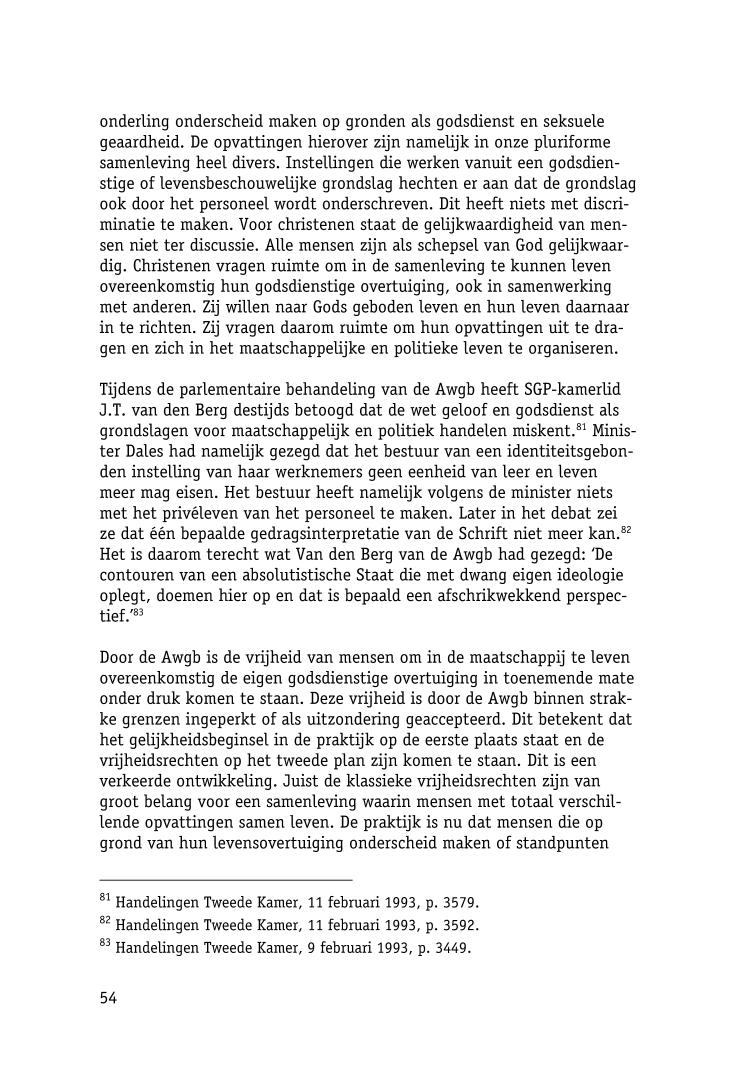 onderling onderscheid maken op gronden als godsdienst en seksuele geaardheid. De opvattingen hierover zijn namelijk in onze pluriforme samenleving heel divers. Instellingen die werken vanuit een godsdienstige of levensbeschouwelijke grondslag hechten er aan dat de grondslag ook door het personeel wordt onderschreven. Dit heeft niets met discriminatie te maken. Voor christenen staat de gelijkwaardigheid van mensen niet ter discussie. Alle mensen zijn als schepsel van God gelijkwaardig. Christenen vragen ruimte om in de samenleving te kunnen leven overeenkomstig hun godsdienstige overtuiging, ook in samenwerking met anderen. Zij willen naar Gods geboden leven en hun leven daarnaar in te richten. Zij vragen daarom ruimte om hun opvattingen uit te dragen en zich in het maatschappelijke en politieke leven te organiseren.

Tijdens de parlementaire behandeling van de Awgb heeft SGP-kamerlid J.T. van den Berg destijds betoogd dat de wet geloof en godsdienst als grondslagen voor maatschappelijk en politiek handelen miskent.$^{81}$ Minister Dales had namelijk gezegd dat het bestuur van een identiteitsgebonden instelling van haar werknemers geen eenheid van leer en leven meer mag eisen. Het bestuur heeft namelijk volgens de minister niets met het privéleven van het personeel te maken. Later in het debat zei ze dat één bepaalde gedragsinterpretatie van de Schrift niet meer kan.$^{82}$ Het is daarom terecht wat Van den Berg van de Awgb had gezegd: 'De contouren van een absolutistische Staat die met dwang eigen ideologie oplegt, doemen hier op en dat is bepaald een afschrikwekkend perspectief.'$^{83}$

Door de Awgb is de vrijheid van mensen om in de maatschappij te leven overeenkomstig de eigen godsdienstige overtuiging in toenemende mate onder druk komen te staan. Deze vrijheid is door de Awgb binnen strakke grenzen ingeperkt of als uitzondering geaccepteerd. Dit betekent dat het gelijkheidsbeginsel in de praktijk op de eerste plaats staat en de vrijheidsrechten op het tweede plan zijn komen te staan. Dit is een verkeerde ontwikkeling. Juist de klassieke vrijheidsrechten zijn van groot belang voor een samenleving waarin mensen met totaal verschillende opvattingen samen leven. De praktijk is nu dat mensen die op grond van hun levensovertuiging onderscheid maken of standpunten

$^{81}$ Handelingen Tweede Kamer, 11 februari 1993, p. 3579.
$^{82}$ Handelingen Tweede Kamer, 11 februari 1993, p. 3592.
$^{83}$ Handelingen Tweede Kamer, 9 februari 1993, p. 3449.

54